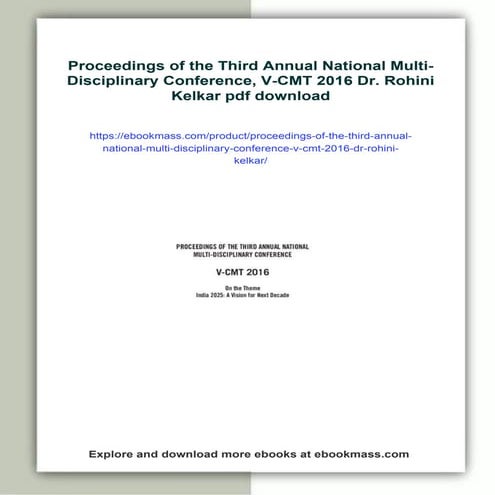 Proceedings of the Third Annual National Multi-Disciplinary Conference, V-CMT 2016 Dr. Rohini Kelkar pdf download

https://ebookmass.com/product/proceedings-of-the-third-annual-national-multi-disciplinary-conference-v-cmt-2016-dr-rohini-kelkar/

PROCEEDINGS OF THE THIRD ANNUAL NATIONAL MULTI-DISCIPLINARY CONFERENCE

V-CMT 2016

On the Theme
India 2025: A Vision for Next Decade

Explore and download more ebooks at ebookmass.com